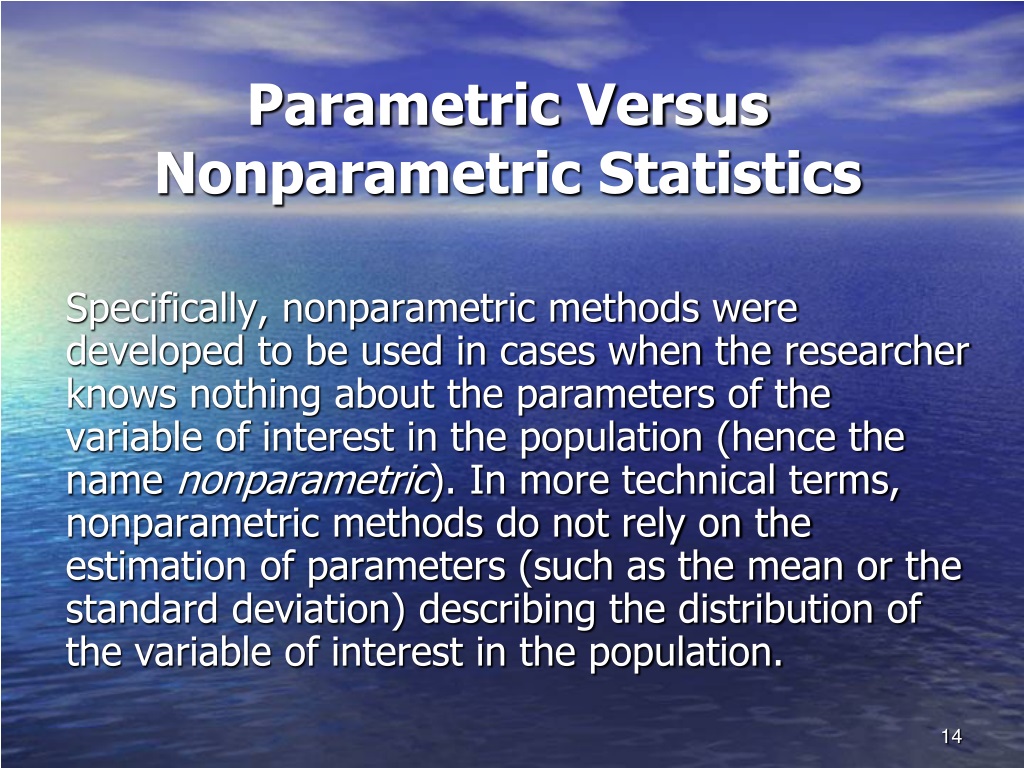 Parametric Versus Nonparametric Statistics

Specifically, nonparametric methods were developed to be used in cases when the researcher knows nothing about the parameters of the variable of interest in the population (hence the name nonparametric). In more technical terms, nonparametric methods do not rely on the estimation of parameters (such as the mean or the standard deviation) describing the distribution of the variable of interest in the population.

14